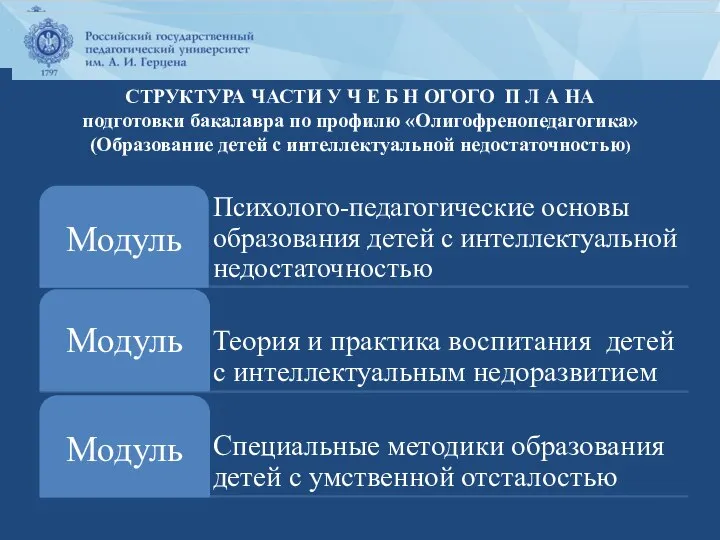 1797

Российский государственный педагогический университет им. А. И. Герцена

СТРУКТУРА ЧАСТИ У Ч Е Б Н ОГОГО П Л А НА
подготовки бакалавра по профилю «Олигофренопедагогика»
(Образование детей с интеллектуальной недостаточностью)

Модуль

Психолого-педагогические основы образования детей с интеллектуальной недостаточностью

Модуль

Теория и практика воспитания детей с интеллектуальным недоразвитием

Модуль

Специальные методики образования детей с умственной отсталостью